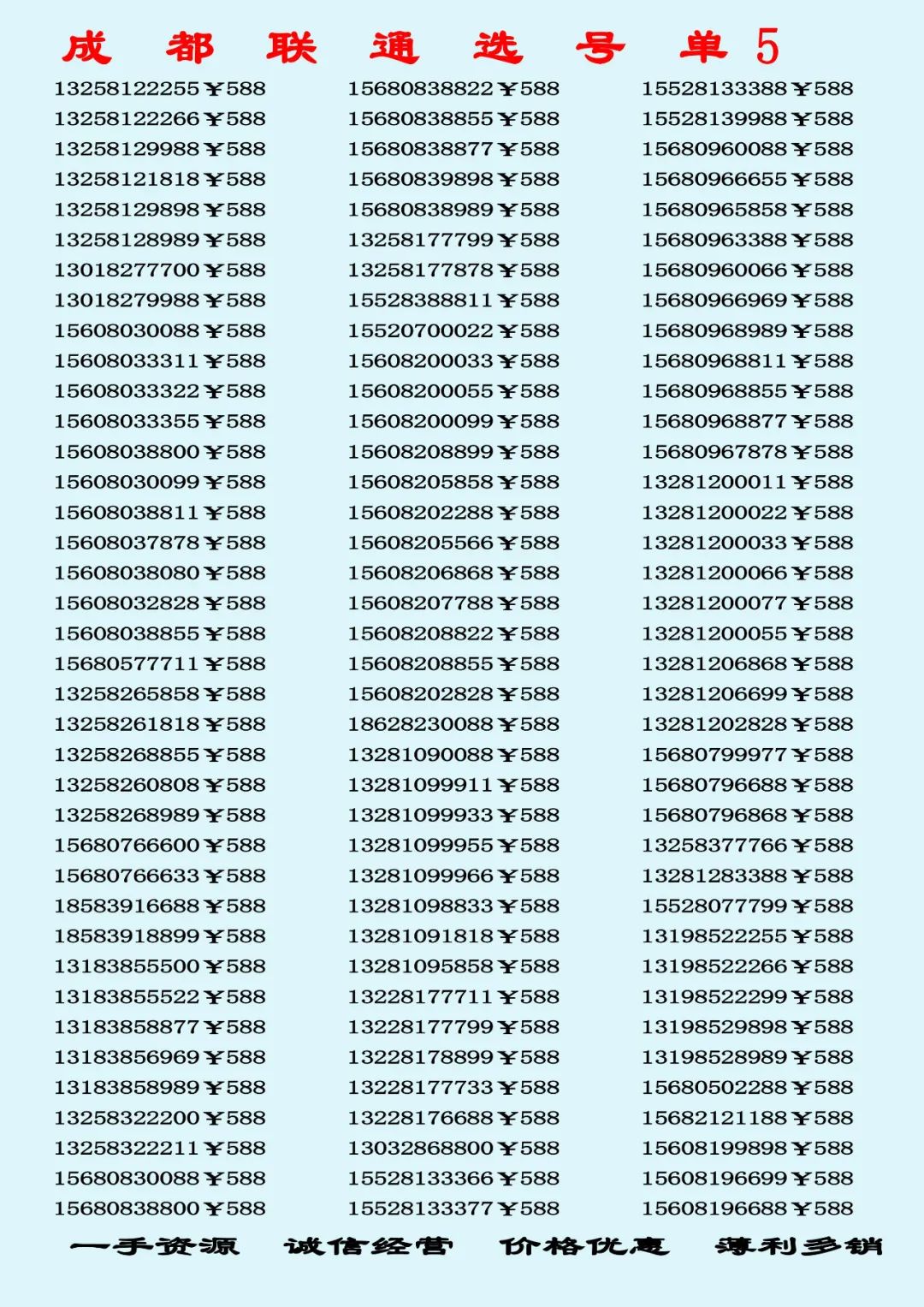 成 都 联 通 选 号 单 5

13258122255￥588
13258122266￥588
13258129988￥588
13258121818￥588
13258129898￥588
13258128989￥588
13018277700￥588
13018279988￥588
15608030088￥588
15608033311￥588
15608033322￥588
15608033355￥588
15608038800￥588
15608030099￥588
15608038811￥588
15608037878￥588
15608038080￥588
15608032828￥588
15608038855￥588
15680577711￥588
13258265858￥588
13258261818￥588
13258268855￥588
13258260808￥588
13258268989￥588
15680766600￥588
15680766633￥588
18583916688￥588
18583918899￥588
13183855500￥588
13183855522￥588
13183858877￥588
13183856969￥588
13183858989￥588
13258322200￥588
13258322211￥588
15680830088￥588
15680838800￥588

15680838822￥588
15680838855￥588
15680838877￥588
15680839898￥588
15680838989￥588
13258177799￥588
13258177878￥588
15528388811￥588
15520700022￥588
15608200033￥588
15608200055￥588
15608200099￥588
15608208899￥588
15608205858￥588
15608202288￥588
15608205566￥588
15608206868￥588
15608207788￥588
15608208822￥588
15608208855￥588
15608202828￥588
18628230088￥588
13281090088￥588
13281099911￥588
13281099933￥588
13281099955￥588
13281099966￥588
13281098833￥588
13281091818￥588
13281095858￥588
13228177711￥588
13228177799￥588
13228178899￥588
13228177733￥588
13228176688￥588
13032868800￥588
15528133366￥588
15528133377￥588

15528133388￥588
15528139988￥588
15680960088￥588
15680966655￥588
15680965858￥588
15680963388￥588
15680960066￥588
15680966969￥588
15680968989￥588
15680968811￥588
15680968855￥588
15680968877￥588
15680967878￥588
13281200011￥588
13281200022￥588
13281200033￥588
13281200066￥588
13281200077￥588
13281200055￥588
13281206868￥588
13281206699￥588
13281202828￥588
15680799977￥588
15680796688￥588
15680796868￥588
13258377766￥588
13281283388￥588
15528077799￥588
13198522255￥588
13198522266￥588
13198522299￥588
13198529898￥588
13198528989￥588
15680502288￥588
15682121188￥588
15608199898￥588
15608196699￥588
15608196688￥588

一手资源 诚信经营 价格优惠 薄利多销